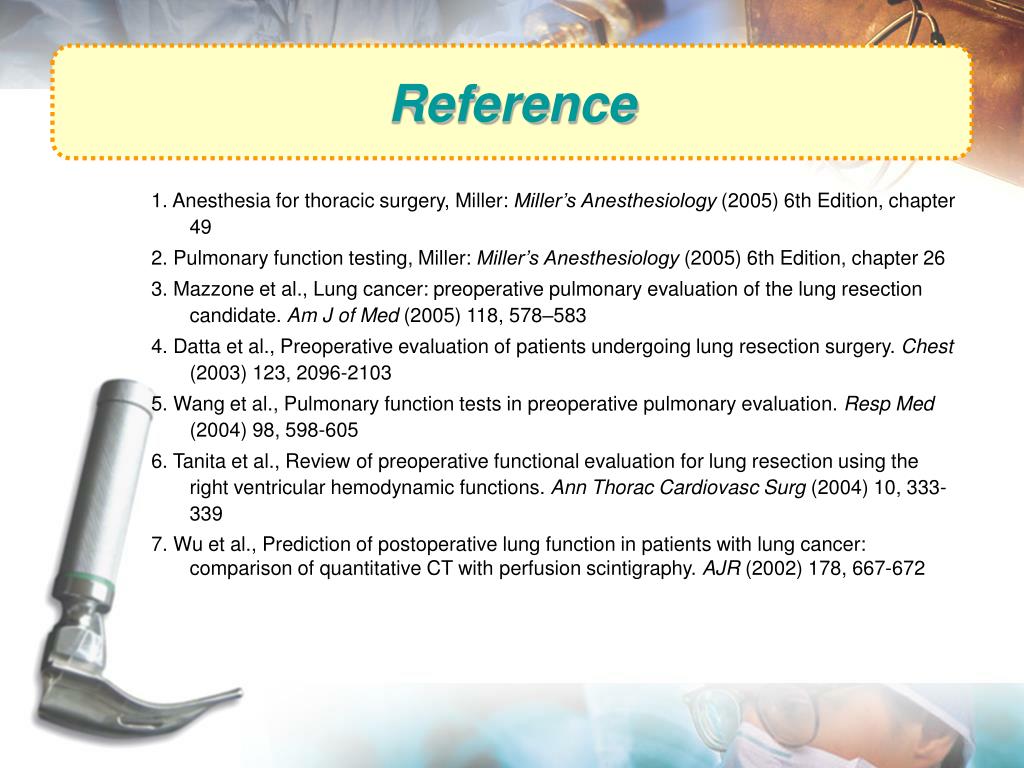 Reference

1. Anesthesia for thoracic surgery, Miller: Miller’s Anesthesiology (2005) 6th Edition, chapter 49

2. Pulmonary function testing, Miller: Miller’s Anesthesiology (2005) 6th Edition, chapter 26

3. Mazzone et al., Lung cancer: preoperative pulmonary evaluation of the lung resection candidate. Am J of Med (2005) 118, 578–583

4. Datta et al., Preoperative evaluation of patients undergoing lung resection surgery. Chest (2003) 123, 2096-2103

5. Wang et al., Pulmonary function tests in preoperative pulmonary evaluation. Resp Med (2004) 98, 598-605

6. Tanita et al., Review of preoperative functional evaluation for lung resection using the right ventricular hemodynamic functions. Ann Thorac Cardiovasc Surg (2004) 10, 333-339

7. Wu et al., Prediction of postoperative lung function in patients with lung cancer: comparison of quantitative CT with perfusion scintigraphy. AJR (2002) 178, 667-672